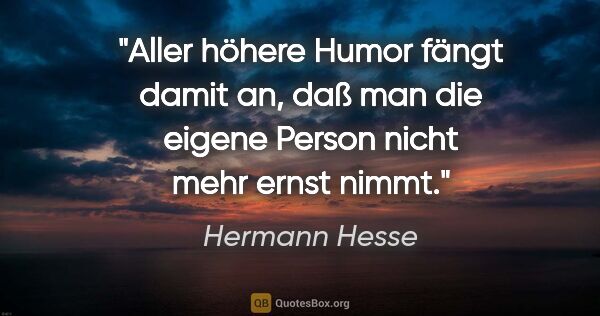 "Aller höhere Humor fängt damit an, daß man die eigene Person nicht mehr ernst nimmt."

Hermann Hesse

QB QuotesBox.org